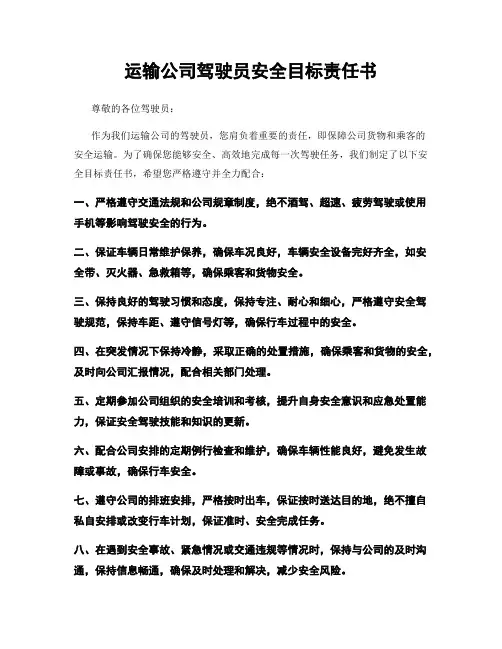 运输公司驾驶员安全目标责任书

尊敬的各位驾驶员：

作为我们运输公司的驾驶员，您肩负着重要的责任，即保障公司货物和乘客的安全运输。为了确保您能够安全、高效地完成每一次驾驶任务，我们制定了以下安全目标责任书，希望您严格遵守并全力配合：

一、严格遵守交通法规和公司规章制度，绝不酒驾、超速、疲劳驾驶或使用手机等影响驾驶安全的行为。

二、保证车辆日常维护保养，确保车况良好，车辆安全设备完好齐全，如安全带、灭火器、急救箱等，确保乘客和货物安全。

三、保持良好的驾驶习惯和态度，保持专注、耐心和细心，严格遵守安全驾驶规范，保持车距、遵守信号灯等，确保行车过程中的安全。

四、在突发情况下保持冷静，采取正确的处置措施，确保乘客和货物的安全，及时向公司汇报情况，配合相关部门处理。

五、定期参加公司组织的安全培训和考核，提升自身安全意识和应急处置能力，保证安全驾驶技能和知识的更新。

六、配合公司安排的定期例行检查和维护，确保车辆性能良好，避免发生故障或事故，确保行车安全。

七、遵守公司的排班安排，严格按时出车，保证按时送达目的地，绝不擅自私自安排或改变行车计划，保证准时、安全完成任务。

八、在遇到安全事故、紧急情况或交通违规等情况时，保持与公司的及时沟通，保持信息畅通，确保及时处理和解决，减少安全风险。